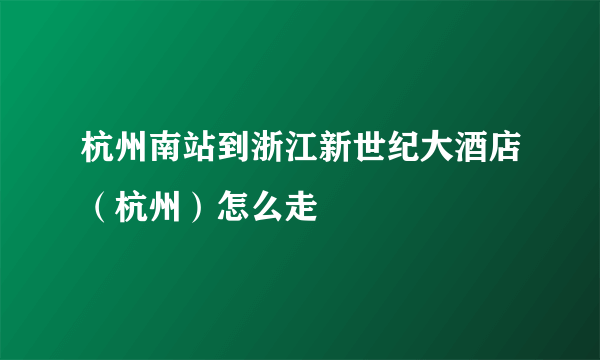 杭州南站到浙江新世纪大酒店（杭州）怎么走